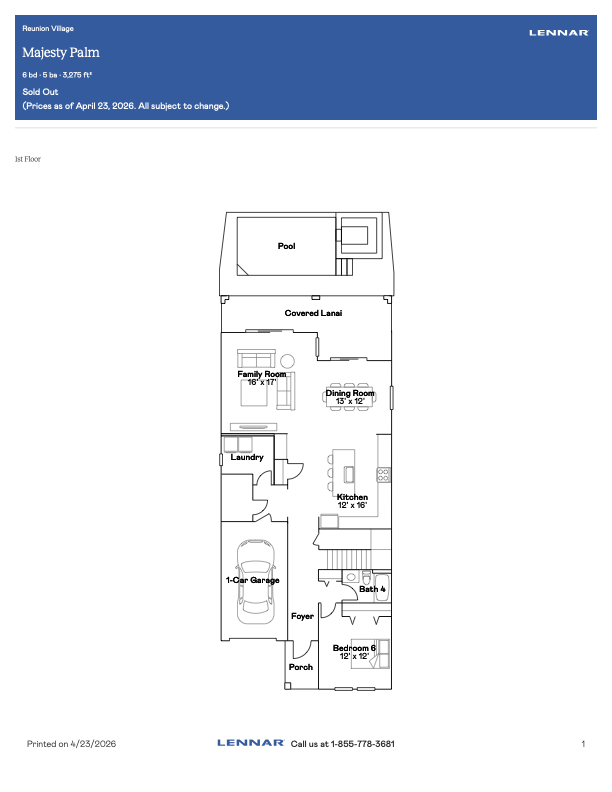 Reunion Village

LENNAR

Majesty Palm

6 bd · 5 ba · 3,275 ft²

Sold Out
(Prices as of April 23, 2026. All subject to change.)

1st Floor

Pool

Covered Lanai

Family Room
16' x 17'

Dining Room
13' x 12'

Laundry

Kitchen
12' x 16'

1-Car Garage

Bath 4

Foyer

Bedroom 6
12' x 12'

Porch

Printed on 4/23/2026

LENNAR Call us at 1-855-778-3681

1